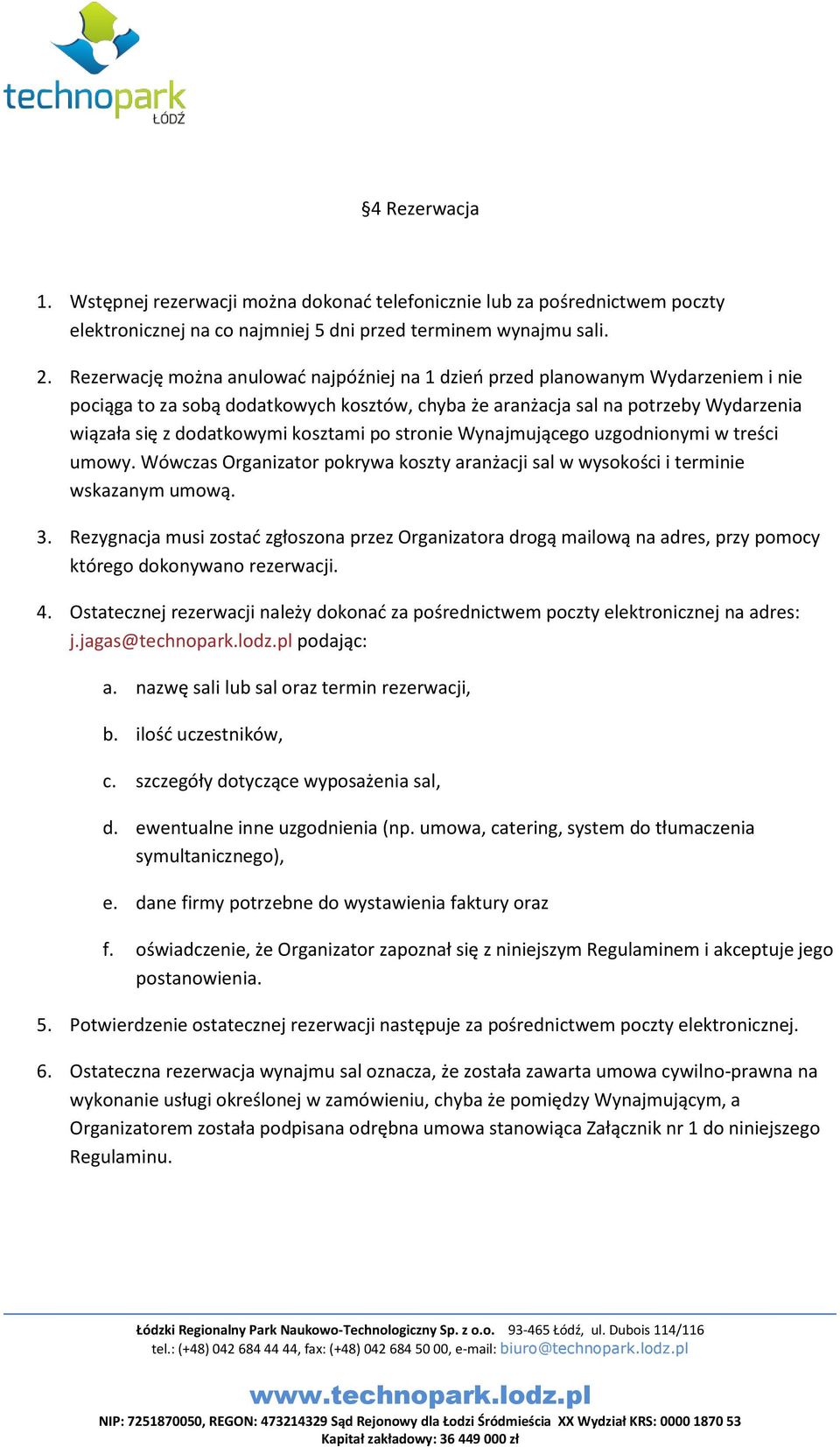 technopark ŁÓDŹ

§4 Rezerwacja

1. Wstępnej rezerwacji można dokonać telefonicznie lub za pośrednictwem poczty elektronicznej na co najmniej 5 dni przed terminem wynajmu sali.

2. Rezerwację można anulować najpóźniej na 1 dzień przed planowanym Wydarzeniem i nie pociąga to za sobą dodatkowych kosztów, chyba że aranżacja sal na potrzeby Wydarzenia wiązała się z dodatkowymi kosztami po stronie Wynajmującego uzgodnionymi w treści umowy. Wówczas Organizator pokrywa koszty aranżacji sal w wysokości i terminie wskazanym umową.

3. Rezygnacja musi zostać zgłoszona przez Organizatora drogą mailową na adres, przy pomocy którego dokonywano rezerwacji.

4. Ostatecznej rezerwacji należy dokonać za pośrednictwem poczty elektronicznej na adres: j.jagas@technopark.lodz.pl podając:

a. nazwę sali lub sal oraz termin rezerwacji,

b. ilość uczestników,

c. szczegóły dotyczące wyposażenia sal,

d. ewentualne inne uzgodnienia (np. umowa, catering, system do tłumaczenia symultanicznego),

e. dane firmy potrzebne do wystawienia faktury oraz

f. oświadczenie, że Organizator zapoznał się z niniejszym Regulaminem i akceptuje jego postanowienia.

5. Potwierdzenie ostatecznej rezerwacji następuje za pośrednictwem poczty elektronicznej.

6. Ostateczna rezerwacja wynajmu sal oznacza, że została zawarta umowa cywilno-prawna na wykonanie usługi określonej w zamówieniu, chyba że pomiędzy Wynajmującym, a Organizatorem została podpisana odrębna umowa stanowiąca Załącznik nr 1 do niniejszego Regulaminu.

Łódzki Regionalny Park Naukowo-Technologiczny Sp. z o.o. 93-465 Łódź, ul. Dubois 114/116
tel.: (+48) 042 684 44 44, fax: (+48) 042 684 50 00, e-mail: biuro@technopark.lodz.pl

www.technopark.lodz.pl

NIP: 7251870050, REGON: 473214329 Sąd Rejonowy dla Łodzi Śródmieścia XX Wydział KRS: 0000 1870 53
Kapitał zakładowy: 36 449 000 zł